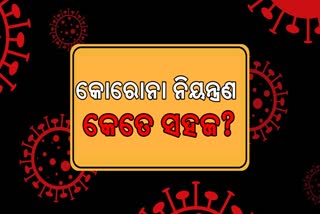 କୋରୋନା ନିୟନ୍ତ୍ରଣ
କେତେ ସହଜ?